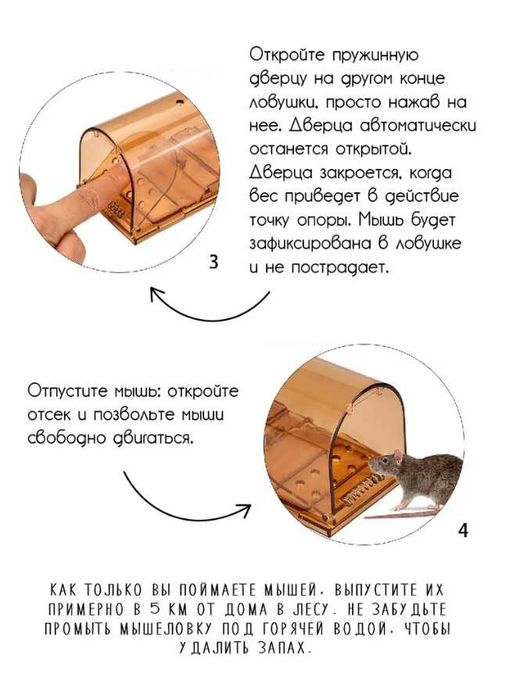 Откройте пружинную дверцу на другом конце ловушки, просто нажав на нее. Дверца автоматически останется открытой. Дверца закроется, когда вес приведет в действие точку опоры. Мышь будет зафиксирована в ловушке и не пострадает.

3

Отпустите мышь: откройте отсек и позвольте мыши свободно двигаться.

4

КАК ТОЛЬКО ВЫ ПОЙМАЕТЕ МЫШЕЙ, ВЫПУСТИТЕ ИХ ПРИМЕРНО В 5 КМ ОТ ДОМА В ЛЕСУ. НЕ ЗАБУДЬТЕ ПРОМЫТЬ МЫШЕЛОВКУ ПОД ГОРЯЧЕЙ ВОДОЙ, ЧТОБЫ УДАЛИТЬ ЗАПАХ.